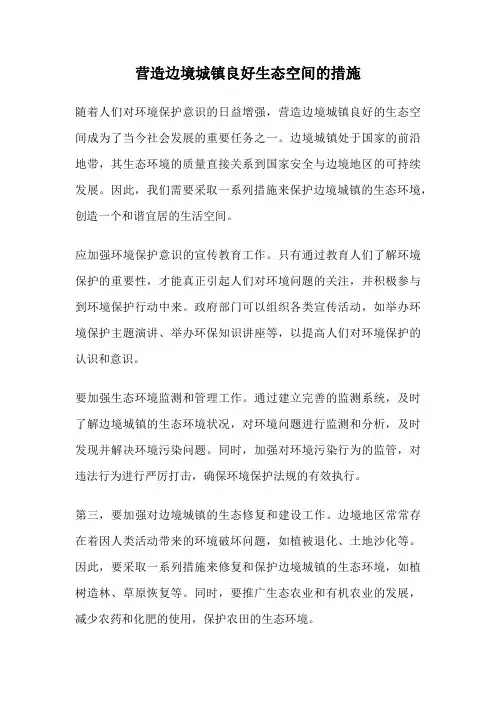 营造边境城镇良好生态空间的措施

随着人们对环境保护意识的日益增强，营造边境城镇良好的生态空间成为了当今社会发展的重要任务之一。边境城镇处于国家的前沿地带，其生态环境的质量直接关系到国家安全与边境地区的可持续发展。因此，我们需要采取一系列措施来保护边境城镇的生态环境，创造一个和谐宜居的生活空间。

应加强环境保护意识的宣传教育工作。只有通过教育人们了解环境保护的重要性，才能真正引起人们对环境问题的关注，并积极参与到环境保护行动中来。政府部门可以组织各类宣传活动，如举办环境保护主题演讲、举办环保知识讲座等，以提高人们对环境保护的认识和意识。

要加强生态环境监测和管理工作。通过建立完善的监测系统，及时了解边境城镇的生态环境状况，对环境问题进行监测和分析，及时发现并解决环境污染问题。同时，加强对环境污染行为的监管，对违法行为进行严厉打击，确保环境保护法规的有效执行。

第三，要加强对边境城镇的生态修复和建设工作。边境地区常常存在着因人类活动带来的环境破坏问题，如植被退化、土地沙化等。因此，要采取一系列措施来修复和保护边境城镇的生态环境，如植树造林、草原恢复等。同时，要推广生态农业和有机农业的发展，减少农药和化肥的使用，保护农田的生态环境。